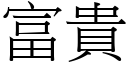 富貴